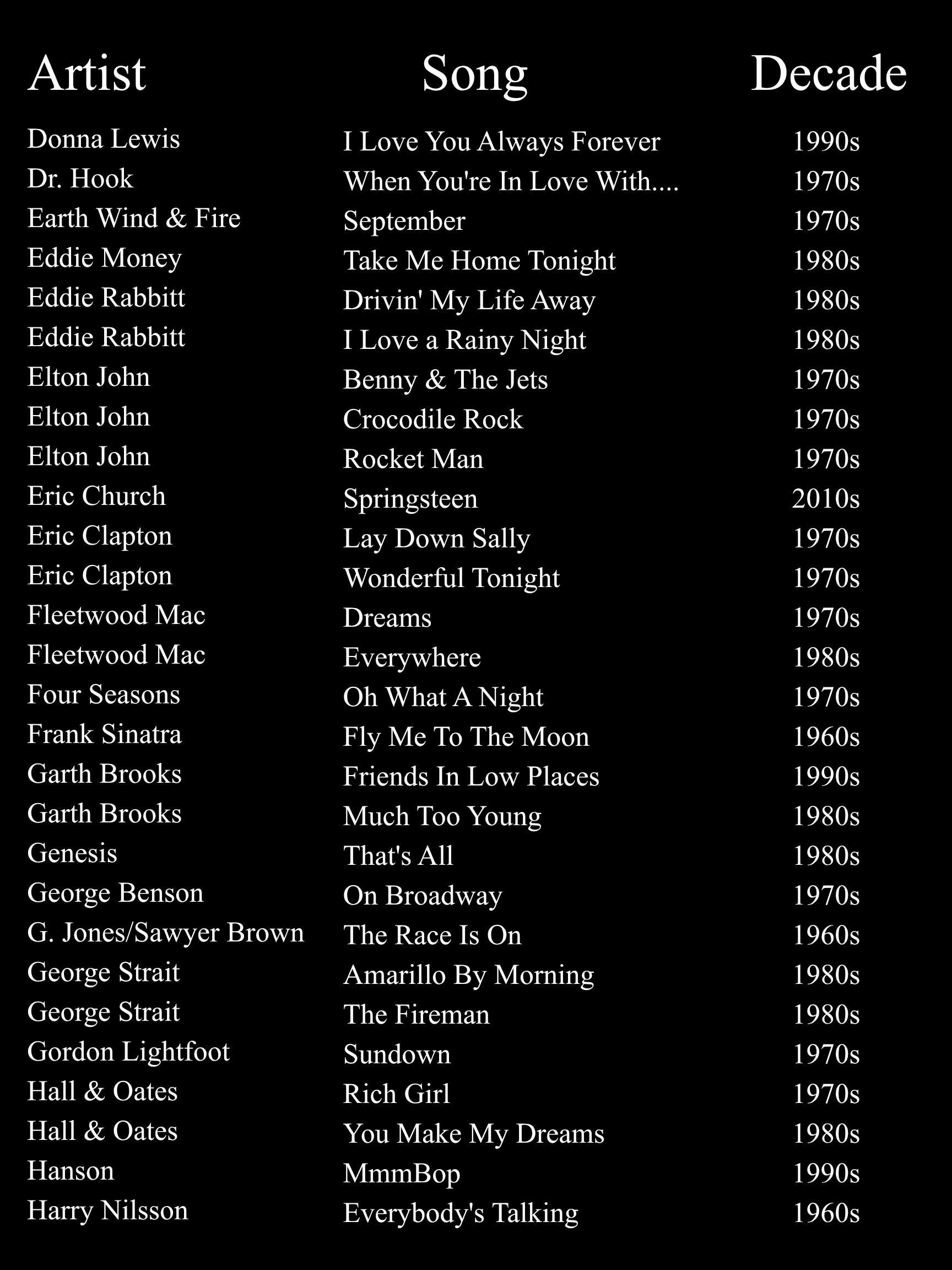 | Artist | Song | Decade |
|---|---|---|
| Donna Lewis | I Love You Always Forever | 1990s |
| Dr. Hook | When You're In Love With.... | 1970s |
| Earth Wind & Fire | September | 1970s |
| Eddie Money | Take Me Home Tonight | 1980s |
| Eddie Rabbitt | Drivin' My Life Away | 1980s |
| Eddie Rabbitt | I Love a Rainy Night | 1980s |
| Elton John | Benny & The Jets | 1970s |
| Elton John | Crocodile Rock | 1970s |
| Elton John | Rocket Man | 1970s |
| Eric Church | Springsteen | 2010s |
| Eric Clapton | Lay Down Sally | 1970s |
| Eric Clapton | Wonderful Tonight | 1970s |
| Fleetwood Mac | Dreams | 1970s |
| Fleetwood Mac | Everywhere | 1980s |
| Four Seasons | Oh What A Night | 1970s |
| Frank Sinatra | Fly Me To The Moon | 1960s |
| Garth Brooks | Friends In Low Places | 1990s |
| Garth Brooks | Much Too Young | 1980s |
| Genesis | That's All | 1980s |
| George Benson | On Broadway | 1970s |
| G. Jones/Sawyer Brown | The Race Is On | 1960s |
| George Strait | Amarillo By Morning | 1980s |
| George Strait | The Fireman | 1980s |
| Gordon Lightfoot | Sundown | 1970s |
| Hall & Oates | Rich Girl | 1970s |
| Hall & Oates | You Make My Dreams | 1980s |
| Hanson | MmmBop | 1990s |
| Harry Nilsson | Everybody's Talking | 1960s |